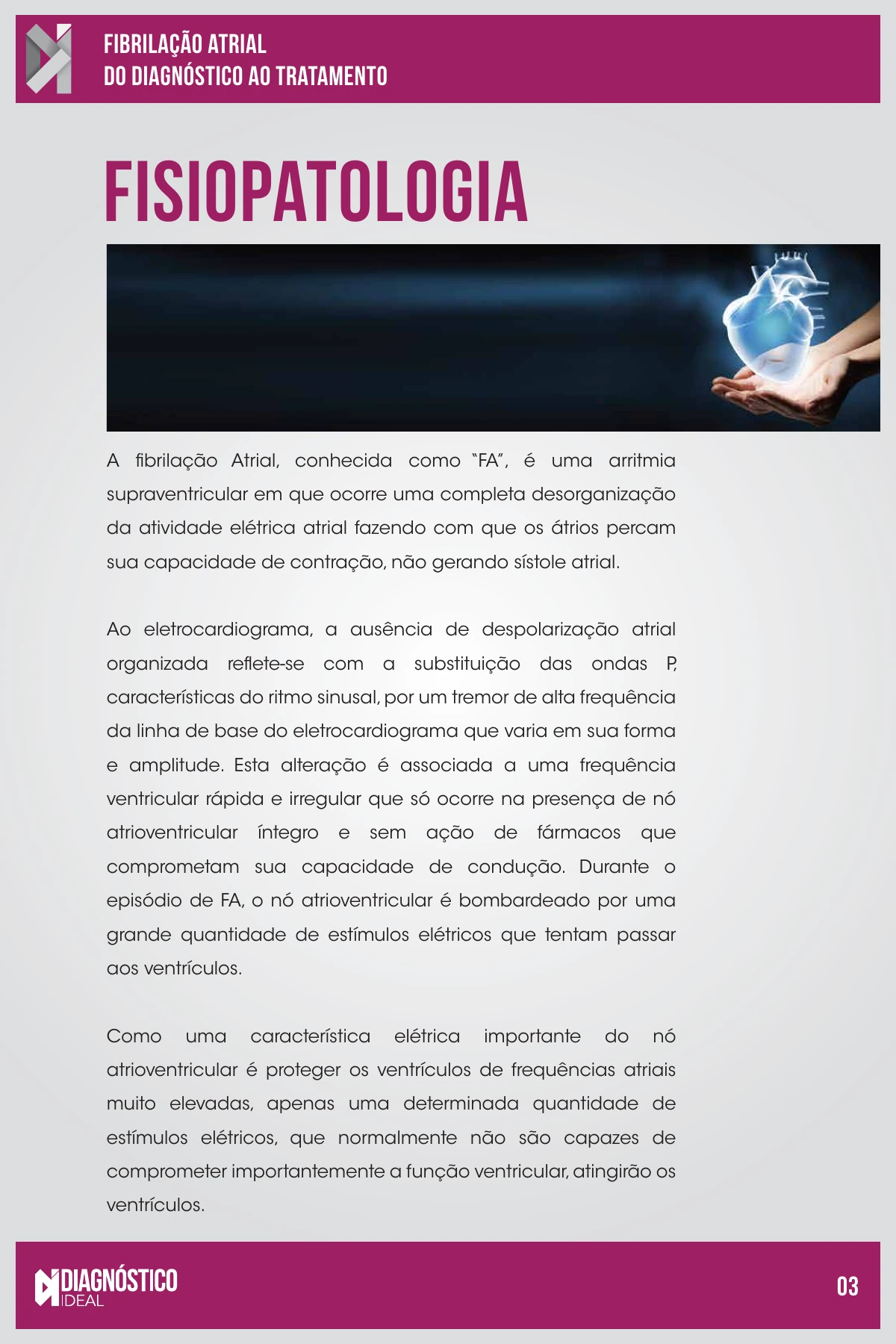 FIBRILAÇÃO ATRIAL
DO DIAGNÓSTICO AO TRATAMENTO

FISIOPATOLOGIA

A fibrilação Atrial, conhecida como "FA", é uma arritmia supraventricular em que ocorre uma completa desorganização da atividade elétrica atrial fazendo com que os átrios percam sua capacidade de contração, não gerando sístole atrial.

Ao eletrocardiograma, a ausência de despolarização atrial organizada reflete-se com a substituição das ondas P, características do ritmo sinusal, por um tremor de alta frequência da linha de base do eletrocardiograma que varia em sua forma e amplitude. Esta alteração é associada a uma frequência ventricular rápida e irregular que só ocorre na presença de nó atrioventricular íntegro e sem ação de fármacos que comprometam sua capacidade de condução. Durante o episódio de FA, o nó atrioventricular é bombardeado por uma grande quantidade de estímulos elétricos que tentam passar aos ventrículos.

Como uma característica elétrica importante do nó atrioventricular é proteger os ventrículos de frequências atriais muito elevadas, apenas uma determinada quantidade de estímulos elétricos, que normalmente não são capazes de comprometer importantemente a função ventricular, atingirão os ventrículos.

DIAGNÓSTICO
IDEAL

03